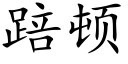 踣顿